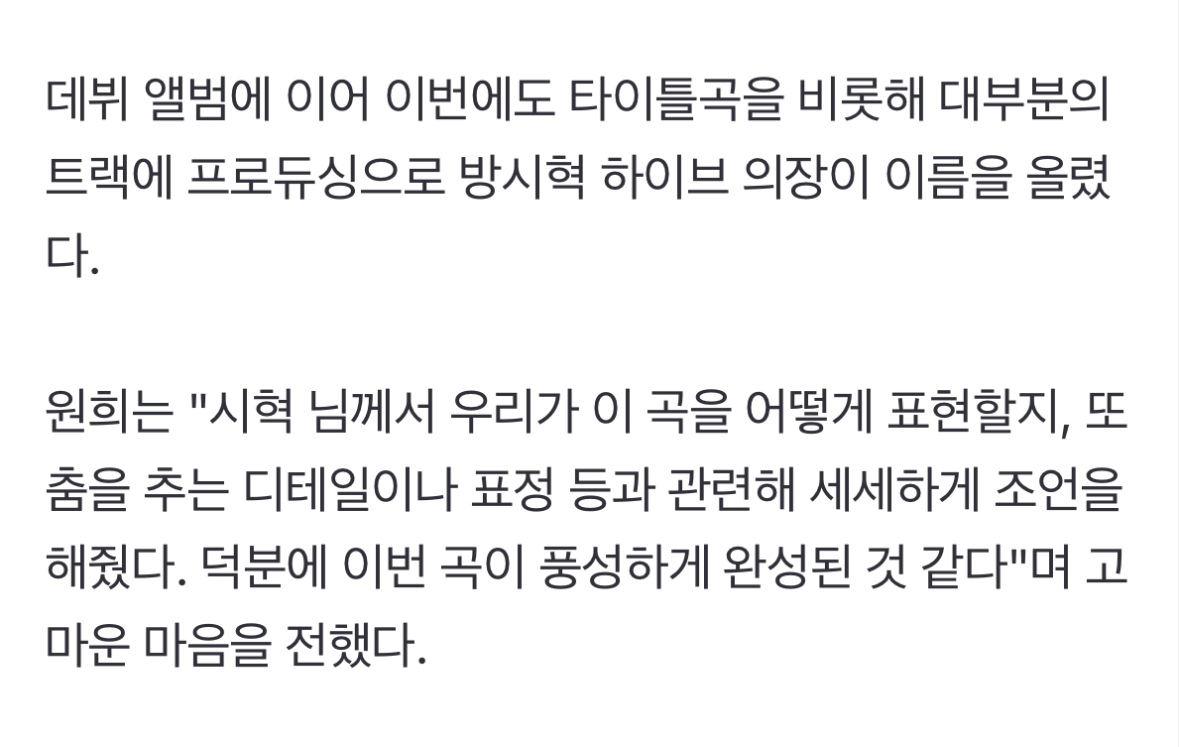 데뷔 앨범에 이어 이번에도 타이틀곡을 비롯해 대부분의 트랙에 프로듀싱으로 방시혁 하이브 의장이 이름을 올렸다.

원희는 "시혁 님께서 우리가 이 곡을 어떻게 표현할지, 또 춤을 추는 디테일이나 표정 등과 관련해 세세하게 조언을 해줬다. 덕분에 이번 곡이 풍성하게 완성된 것 같다"며 고마운 마음을 전했다.